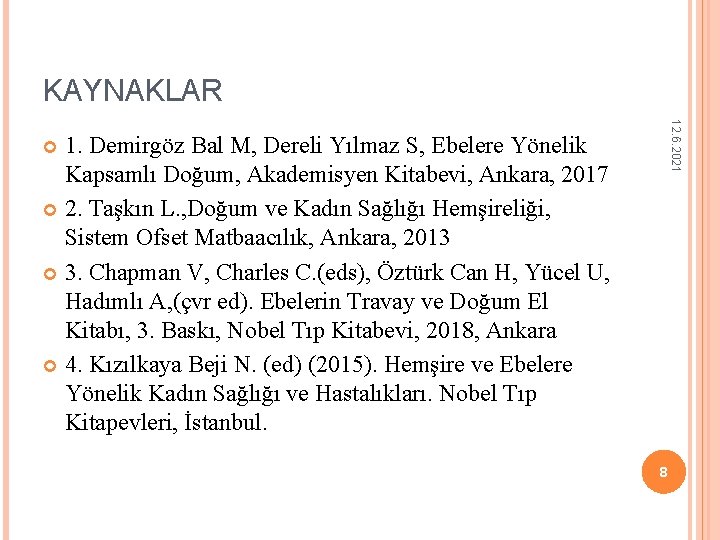 KAYNAKLAR

12.6.2021

1. Demirgöz Bal M, Dereli Yılmaz S, Ebelere Yönelik Kapsamlı Doğum, Akademisyen Kitabevi, Ankara, 2017

2. Taşkın L.,Doğum ve Kadın Sağlığı Hemşireliği, Sistem Ofset Matbaacılık, Ankara, 2013

3. Chapman V, Charles C.(eds), Öztürk Can H, Yücel U, Hadımlı A,(çvr ed). Ebelerin Travay ve Doğum El Kitabı, 3. Baskı, Nobel Tıp Kitabevi, 2018, Ankara

4. Kızılkaya Beji N. (ed) (2015). Hemşire ve Ebelere Yönelik Kadın Sağlığı ve Hastalıkları. Nobel Tıp Kitapevleri, İstanbul.

8